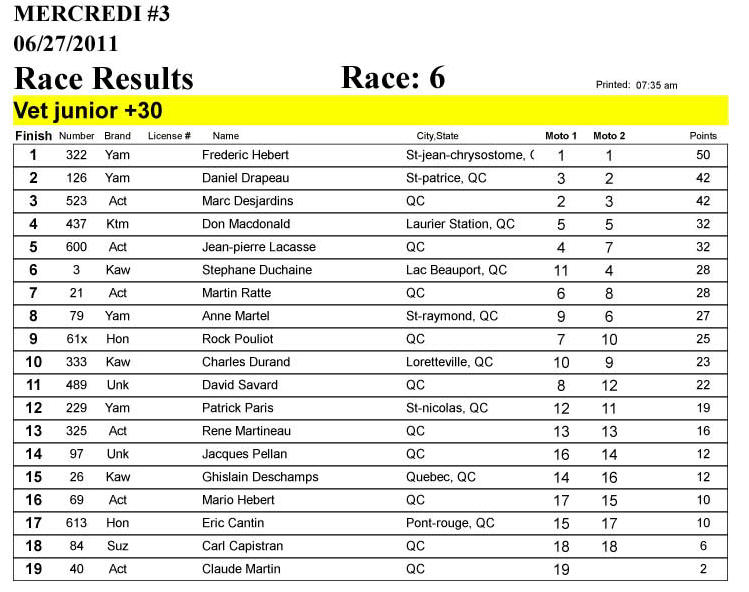 MERCREDI #3
06/27/2011
Race Results Race: 6 Printed: 07:35 am

Vet junior +30

| Finish | Number | Brand | License # | Name | City,State | Moto 1 | Moto 2 | Points |
|---|---|---|---|---|---|---|---|---|
| 1 | 322 | Yam | | Frederic Hebert | St-jean-chrysostome, ( | 1 | 1 | 50 |
| 2 | 126 | Yam | | Daniel Drapeau | St-patrice, QC | 3 | 2 | 42 |
| 3 | 523 | Act | | Marc Desjardins | QC | 2 | 3 | 42 |
| 4 | 437 | Ktm | | Don Macdonald | Laurier Station, QC | 5 | 5 | 32 |
| 5 | 600 | Act | | Jean-pierre Lacasse | QC | 4 | 7 | 32 |
| 6 | 3 | Kaw | | Stephane Duchaine | Lac Beauport, QC | 11 | 4 | 28 |
| 7 | 21 | Act | | Martin Ratte | QC | 6 | 8 | 28 |
| 8 | 79 | Yam | | Anne Martel | St-raymond, QC | 9 | 6 | 27 |
| 9 | 61x | Hon | | Rock Pouliot | QC | 7 | 10 | 25 |
| 10 | 333 | Kaw | | Charles Durand | Loretteville, QC | 10 | 9 | 23 |
| 11 | 489 | Unk | | David Savard | QC | 8 | 12 | 22 |
| 12 | 229 | Yam | | Patrick Paris | St-nicolas, QC | 12 | 11 | 19 |
| 13 | 325 | Act | | Rene Martineau | QC | 13 | 13 | 16 |
| 14 | 97 | Unk | | Jacques Pellan | QC | 16 | 14 | 12 |
| 15 | 26 | Kaw | | Ghislain Deschamps | Quebec, QC | 14 | 16 | 12 |
| 16 | 69 | Act | | Mario Hebert | QC | 17 | 15 | 10 |
| 17 | 613 | Hon | | Eric Cantin | Pont-rouge, QC | 15 | 17 | 10 |
| 18 | 84 | Suz | | Carl Capistran | QC | 18 | 18 | 6 |
| 19 | 40 | Act | | Claude Martin | QC | 19 | | 2 |